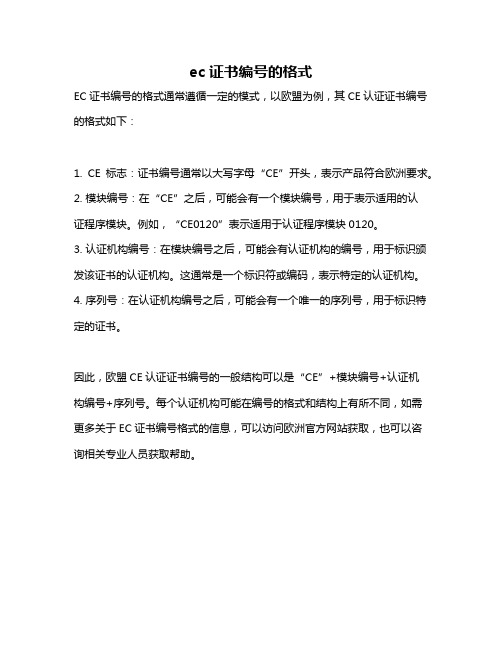 ec 证书编号的格式

EC 证书编号的格式通常遵循一定的模式，以欧盟为例，其 CE 认证证书编号的格式如下：

1. CE 标志：证书编号通常以大写字母“CE”开头，表示产品符合欧洲要求。
2. 模块编号：在“CE”之后，可能会有一个模块编号，用于表示适用的认证程序模块。例如，“CE0120”表示适用于认证程序模块 0120。
3. 认证机构编号：在模块编号之后，可能会有认证机构的编号，用于标识颁发该证书的认证机构。这通常是一个标识符或编码，表示特定的认证机构。
4. 序列号：在认证机构编号之后，可能会有一个唯一的序列号，用于标识特定的证书。

因此，欧盟 CE 认证证书编号的一般结构可以是“CE”+模块编号+认证机构编号+序列号。每个认证机构可能在编号的格式和结构上有所不同，如需更多关于 EC 证书编号格式的信息，可以访问欧洲官方网站获取，也可以咨询相关专业人员获取帮助。